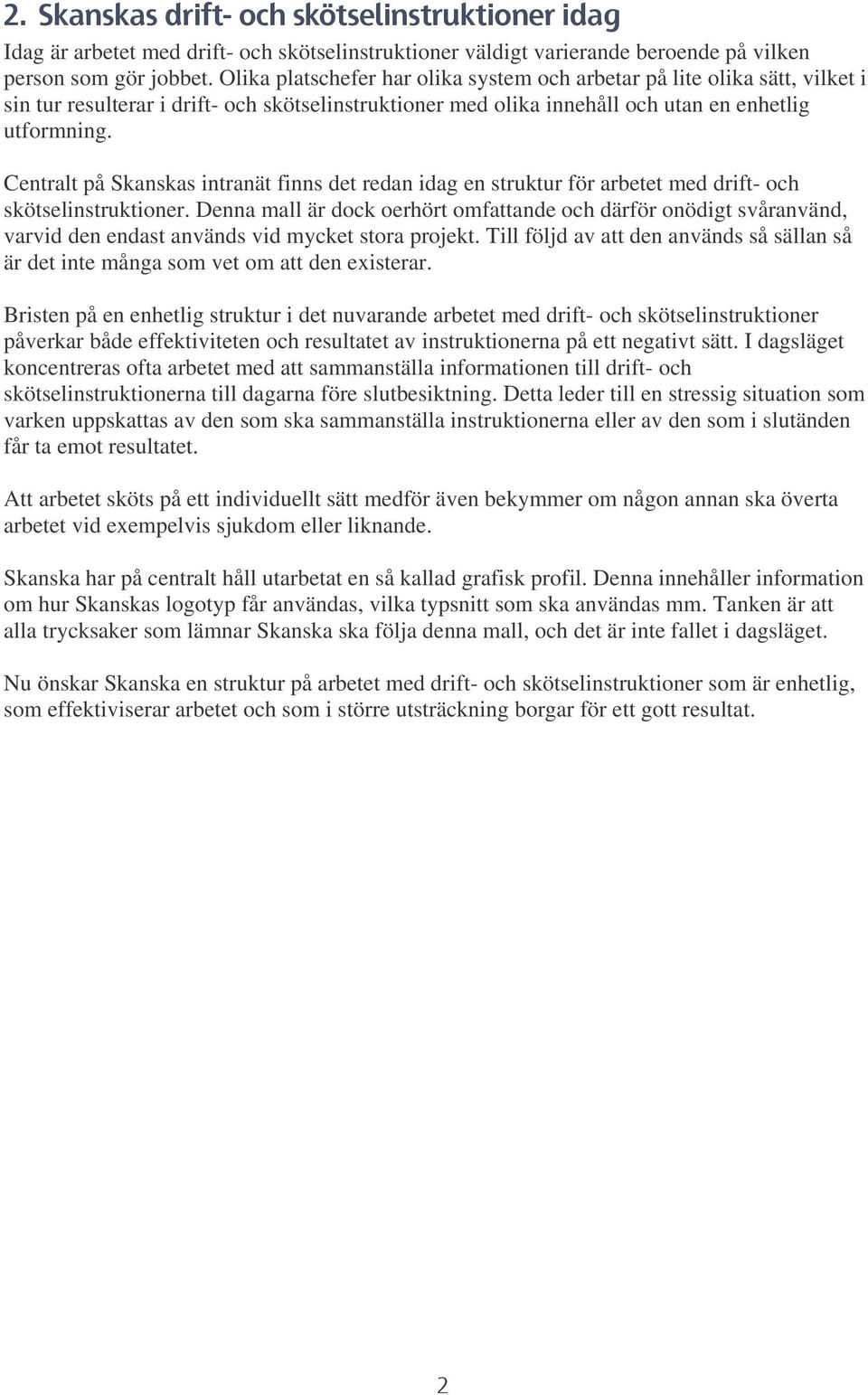 2. Skanskas drift- och skötselinstruktioner idag

Idag är arbetet med drift- och skötselinstruktioner väldigt varierande beroende på vilken person som gör jobbet. Olika platschefer har olika system och arbetar på lite olika sätt, vilket i sin tur resulterar i drift- och skötselinstruktioner med olika innehåll och utan en enhetlig utformning.

Centralt på Skanskas intranät finns det redan idag en struktur för arbetet med drift- och skötselinstruktioner. Denna mall är dock oerhört omfattande och därför onödigt svåranvänd, varvid den endast används vid mycket stora projekt. Till följd av att den används så sällan så är det inte många som vet om att den existerar.

Bristen på en enhetlig struktur i det nuvarande arbetet med drift- och skötselinstruktioner påverkar både effektiviteten och resultatet av instruktionerna på ett negativt sätt. I dagsläget koncentreras ofta arbetet med att sammanställa informationen till drift- och skötselinstruktionerna till dagarna före slutbesiktning. Detta leder till en stressig situation som varken uppskattas av den som ska sammanställa instruktionerna eller av den som i slutänden får ta emot resultatet.

Att arbetet sköts på ett individuellt sätt medför även bekymmer om någon annan ska överta arbetet vid exempelvis sjukdom eller liknande.

Skanska har på centralt håll utarbetat en så kallad grafisk profil. Denna innehåller information om hur Skanskas logotyp får användas, vilka typsnitt som ska användas mm. Tanken är att alla trycksaker som lämnar Skanska ska följa denna mall, och det är inte fallet i dagsläget.

Nu önskar Skanska en struktur på arbetet med drift- och skötselinstruktioner som är enhetlig, som effektiviserar arbetet och som i större utsträckning borgar för ett gott resultat.

2